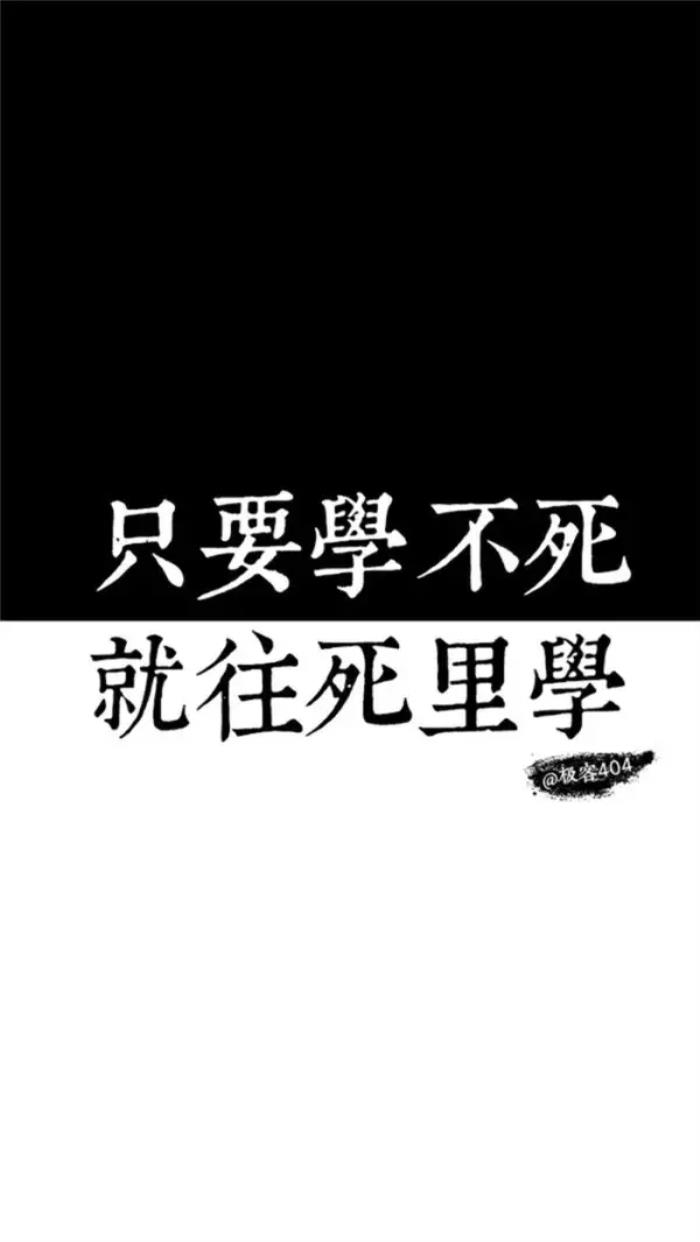 只要學不死
就往死里學

@极客404